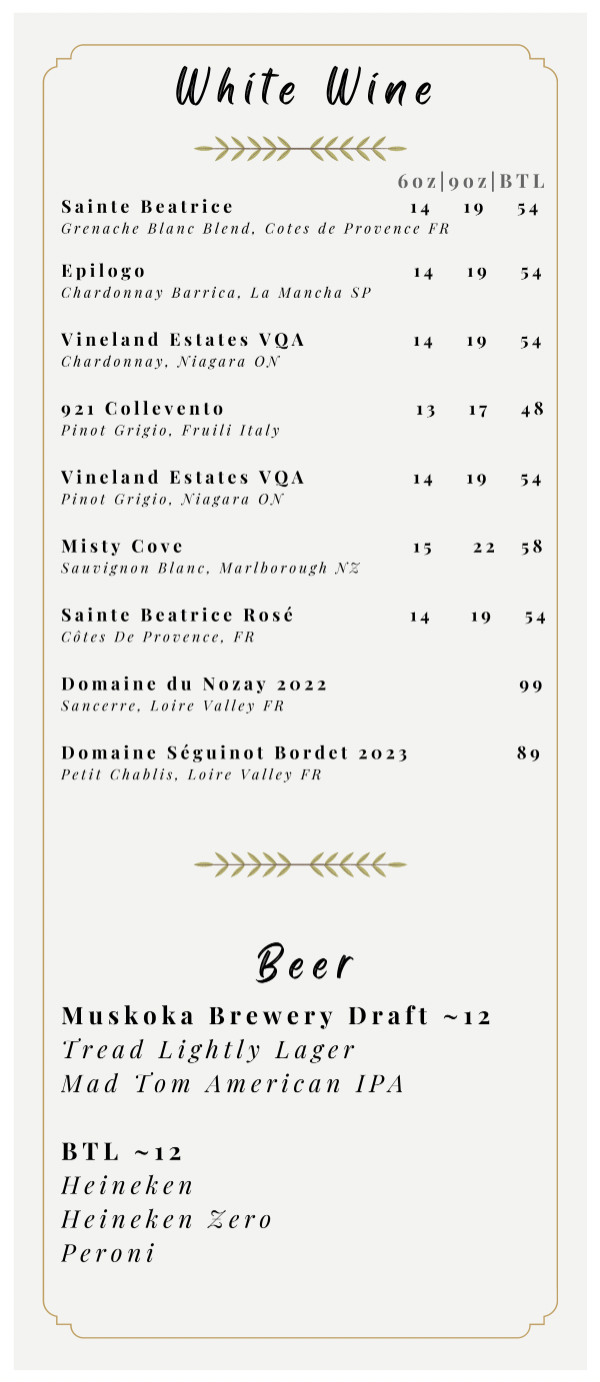 White Wine

6oz|9oz|BTL

Sainte Beatrice 14 19 54
Grenache Blanc Blend, Cotes de Provence FR

Epilogo 14 19 54
Chardonnay Barrica, La Mancha SP

Vineland Estates VQA 14 19 54
Chardonnay, Niagara ON

921 Collevento 13 17 48
Pinot Grigio, Fruili Italy

Vineland Estates VQA 14 19 54
Pinot Grigio, Niagara ON

Misty Cove 15 22 58
Sauvignon Blanc, Marlborough NZ

Sainte Beatrice Rosé 14 19 54
Côtes De Provence, FR

Domaine du Nozay 2022 99
Sancerre, Loire Valley FR

Domaine Séguinot Bordet 2023 89
Petit Chablis, Loire Valley FR

Beer

Muskoka Brewery Draft ~12
Tread Lightly Lager
Mad Tom American IPA

BTL ~12
Heineken
Heineken Zero
Peroni